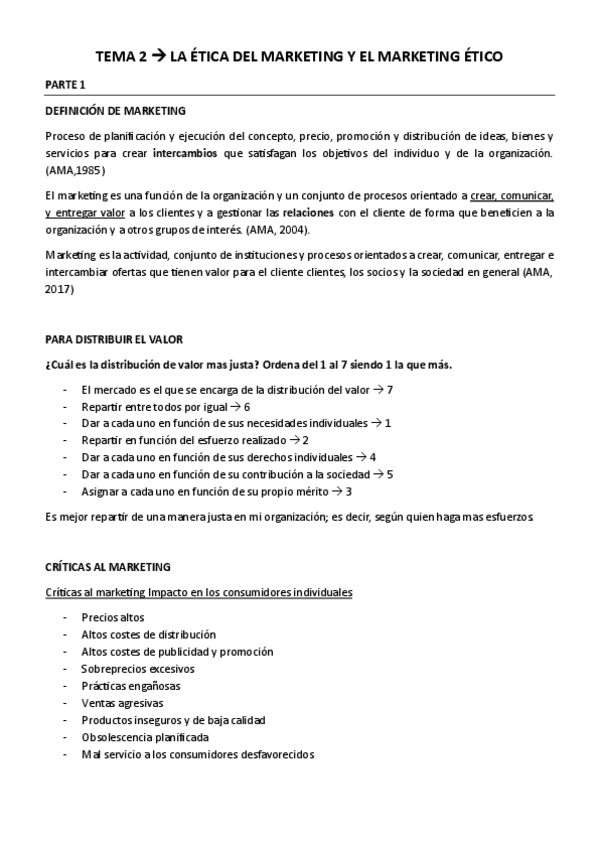 TEMA 2 → LA ÉTICA DEL MARKETING Y EL MARKETING ÉTICO

PARTE 1

DEFINICIÓN DE MARKETING

Proceso de planificación y ejecución del concepto, precio, promoción y distribución de ideas, bienes y servicios para crear intercambios que satisfagan los objetivos del individuo y de la organización. (AMA,1985)

El marketing es una función de la organización y un conjunto de procesos orientado a crear, comunicar, y entregar valor a los clientes y a gestionar las relaciones con el cliente de forma que beneficien a la organización y a otros grupos de interés. (AMA, 2004).

Marketing es la actividad, conjunto de instituciones y procesos orientados a crear, comunicar, entregar e intercambiar ofertas que tienen valor para el cliente clientes, los socios y la sociedad en general (AMA, 2017)

PARA DISTRIBUIR EL VALOR

¿Cuál es la distribución de valor mas justa? Ordena del 1 al 7 siendo 1 la que más.

- El mercado es el que se encarga de la distribución del valor → 7
- Repartir entre todos por igual → 6
- Dar a cada uno en función de sus necesidades individuales → 1
- Repartir en función del esfuerzo realizado → 2
- Dar a cada uno en función de sus derechos individuales → 4
- Dar a cada uno en función de su contribución a la sociedad → 5
- Asignar a cada uno en función de su propio mérito → 3

Es mejor repartir de una manera justa en mi organización; es decir, según quien haga mas esfuerzos.

CRÍTICAS AL MARKETING

Críticas al marketing Impacto en los consumidores individuales

- Precios altos
- Altos costes de distribución
- Altos costes de publicidad y promoción
- Sobreprecios excesivos
- Prácticas engañosas
- Ventas agresivas
- Productos inseguros y de baja calidad
- Obsolescencia planificada
- Mal servicio a los consumidores desfavorecidos